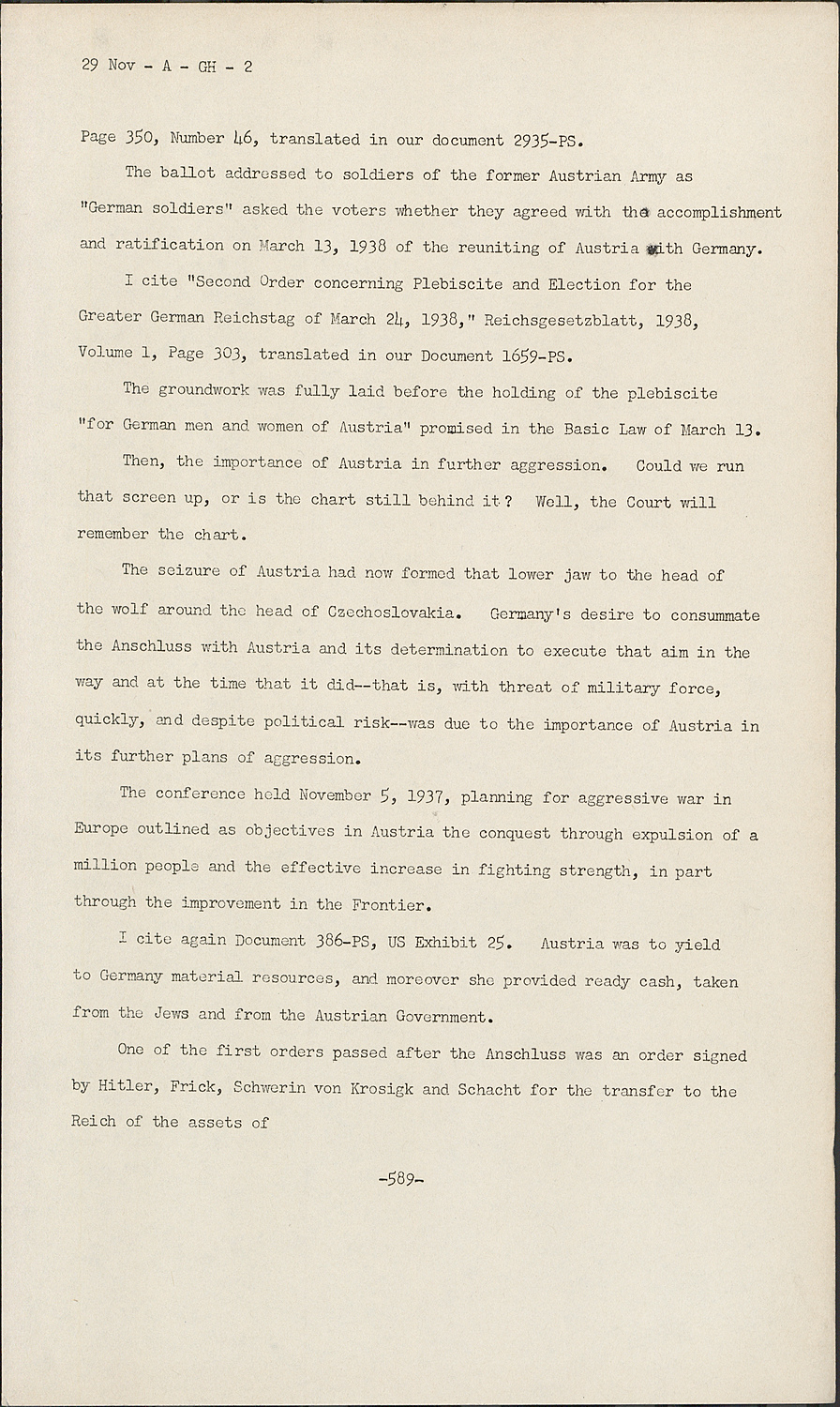 29 Nov - A - GH - 2

Page 350, Number 46, translated in our document 2935-PS.

The ballot addressed to soldiers of the former Austrian Army as "German soldiers" asked the voters whether they agreed with the accomplishment and ratification on March 13, 1938 of the reuniting of Austria with Germany.

I cite "Second Order concerning Plebiscite and Election for the Greater German Reichstag of March 24, 1938," Reichsgesetzblatt, 1938, Volume 1, Page 303, translated in our Document 1659-PS.

The groundwork was fully laid before the holding of the plebiscite "for German men and women of Austria" promised in the Basic Law of March 13.

Then, the importance of Austria in further aggression. Could we run that screen up, or is the chart still behind it? Well, the Court will remember the chart.

The seizure of Austria had now formed that lower jaw to the head of the wolf around the head of Czechoslovakia. Germany's desire to consummate the Anschluss with Austria and its determination to execute that aim in the way and at the time that it did--that is, with threat of military force, quickly, and despite political risk--was due to the importance of Austria in its further plans of aggression.

The conference held November 5, 1937, planning for aggressive war in Europe outlined as objectives in Austria the conquest through expulsion of a million people and the effective increase in fighting strength, in part through the improvement in the Frontier.

I cite again Document 386-PS, US Exhibit 25. Austria was to yield to Germany material resources, and moreover she provided ready cash, taken from the Jews and from the Austrian Government.

One of the first orders passed after the Anschluss was an order signed by Hitler, Frick, Schwerin von Krosigk and Schacht for the transfer to the Reich of the assets of

-589-